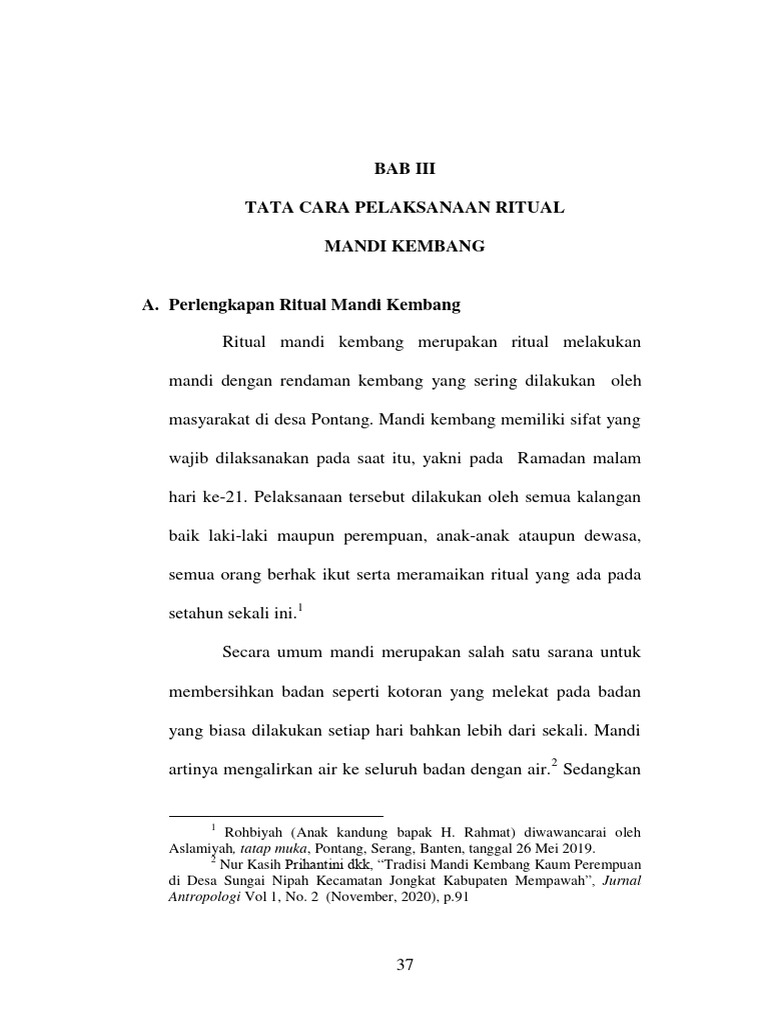 BAB III

TATA CARA PELAKSANAAN RITUAL

MANDI KEMBANG

A. Perlengkapan Ritual Mandi Kembang

Ritual mandi kembang merupakan ritual melakukan mandi dengan rendaman kembang yang sering dilakukan oleh masyarakat di desa Pontang. Mandi kembang memiliki sifat yang wajib dilaksanakan pada saat itu, yakni pada Ramadan malam hari ke-21. Pelaksanaan tersebut dilakukan oleh semua kalangan baik laki-laki maupun perempuan, anak-anak ataupun dewasa, semua orang berhak ikut serta meramaikan ritual yang ada pada setahun sekali ini.$^1$

Secara umum mandi merupakan salah satu sarana untuk membersihkan badan seperti kotoran yang melekat pada badan yang biasa dilakukan setiap hari bahkan lebih dari sekali. Mandi artinya mengalirkan air ke seluruh badan dengan air.$^2$ Sedangkan

$^1$ Rohbiyah (Anak kandung bapak H. Rahmat) diwawancarai oleh Aslamiyah, tatap muka, Pontang, Serang, Banten, tanggal 26 Mei 2019.

$^2$ Nur Kasih Prihantini dkk, "Tradisi Mandi Kembang Kaum Perempuan di Desa Sungai Nipah Kecamatan Jongkat Kabupaten Mempawah", Jurnal Antropologi Vol 1, No. 2 (November, 2020), p.91

37